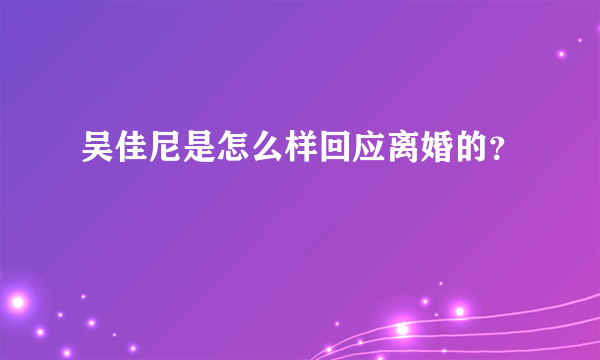 吴佳尼是怎么样回应离婚的?